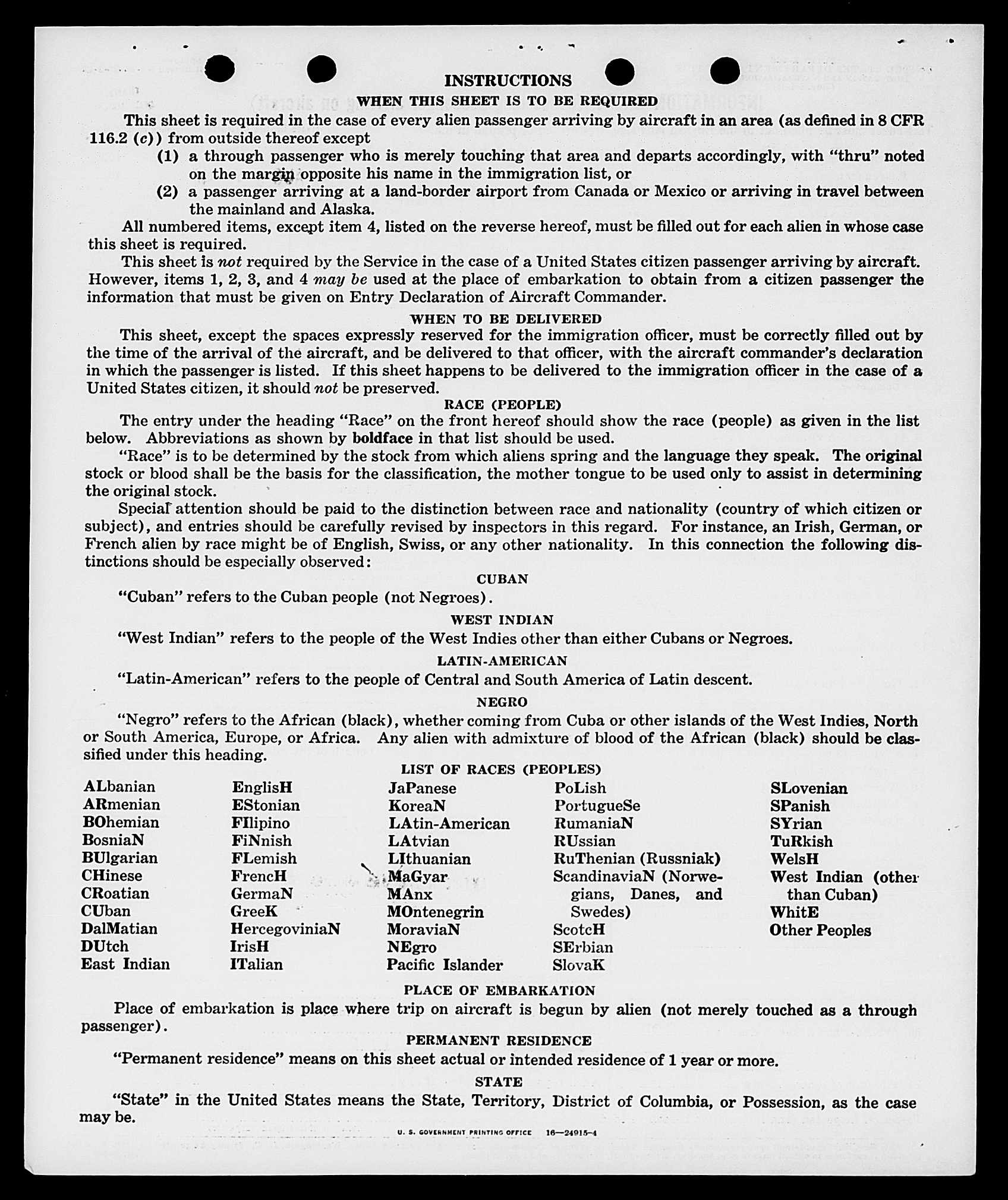 INSTRUCTIONS

WHEN THIS SHEET IS TO BE REQUIRED

This sheet is required in the case of every alien passenger arriving by aircraft in an area (as defined in 8 CFR 116.2 (c)) from outside thereof except

(1) a through passenger who is merely touching that area and departs accordingly, with "thru" noted on the margin opposite his name in the immigration list, or

(2) a passenger arriving at a land-border airport from Canada or Mexico or arriving in travel between the mainland and Alaska.

All numbered items, except item 4, listed on the reverse hereof, must be filled out for each alien in whose case this sheet is required.

This sheet is not required by the Service in the case of a United States citizen passenger arriving by aircraft. However, items 1, 2, 3, and 4 may be used at the place of embarkation to obtain from a citizen passenger the information that must be given on Entry Declaration of Aircraft Commander.

WHEN TO BE DELIVERED

This sheet, except the spaces expressly reserved for the immigration officer, must be correctly filled out by the time of the arrival of the aircraft, and be delivered to that officer, with the aircraft commander's declaration in which the passenger is listed. If this sheet happens to be delivered to the immigration officer in the case of a United States citizen, it should not be preserved.

RACE (PEOPLE)

The entry under the heading "Race" on the front hereof should show the race (people) as given in the list below. Abbreviations as shown by boldface in that list should be used.

"Race" is to be determined by the stock from which aliens spring and the language they speak. The original stock or blood shall be the basis for the classification, the mother tongue to be used only to assist in determining the original stock.

Special attention should be paid to the distinction between race and nationality (country of which citizen or subject), and entries should be carefully revised by inspectors in this regard. For instance, an Irish, German, or French alien by race might be of English, Swiss, or any other nationality. In this connection the following distinctions should be especially observed:

CUBAN

"Cuban" refers to the Cuban people (not Negroes).

WEST INDIAN

"West Indian" refers to the people of the West Indies other than either Cubans or Negroes.

LATIN-AMERICAN

"Latin-American" refers to the people of Central and South America of Latin descent.

NEGRO

"Negro" refers to the African (black), whether coming from Cuba or other islands of the West Indies, North or South America, Europe, or Africa. Any alien with admixture of blood of the African (black) should be classified under this heading.

LIST OF RACES (PEOPLES)

ALbanian
ARmenian
BOhemian
BosniaN
BUlgarian
CHinese
CRoatian
CUban
DalMatian
DUtch
East Indian

EnglisH
EStonian
FIlipino
FiNnish
FLemish
FrencH
GermaN
GreeK
HercegoviniaN
IrisH
ITalian

JaPanese
KoreaN
LAtin-American
LAtvian
LIthuanian
MaGyar
MAnx
MOntenegrin
MoraviaN
NEgro
Pacific Islander

PoLish
PortugueSe
RumaniaN
RUssian
RuThenian (Russniak)
ScandinaviaN (Norwegians, Danes, and Swedes)
ScotcH
SErbian
SlovaK

SLovenian
SPanish
SYrian
TuRkish
WelsH
West Indian (other than Cuban)
WhitE
Other Peoples

PLACE OF EMBARKATION

Place of embarkation is place where trip on aircraft is begun by alien (not merely touched as a through passenger).

PERMANENT RESIDENCE

"Permanent residence" means on this sheet actual or intended residence of 1 year or more.

STATE

"State" in the United States means the State, Territory, District of Columbia, or Possession, as the case may be.

U. S. GOVERNMENT PRINTING OFFICE 16—24915-4